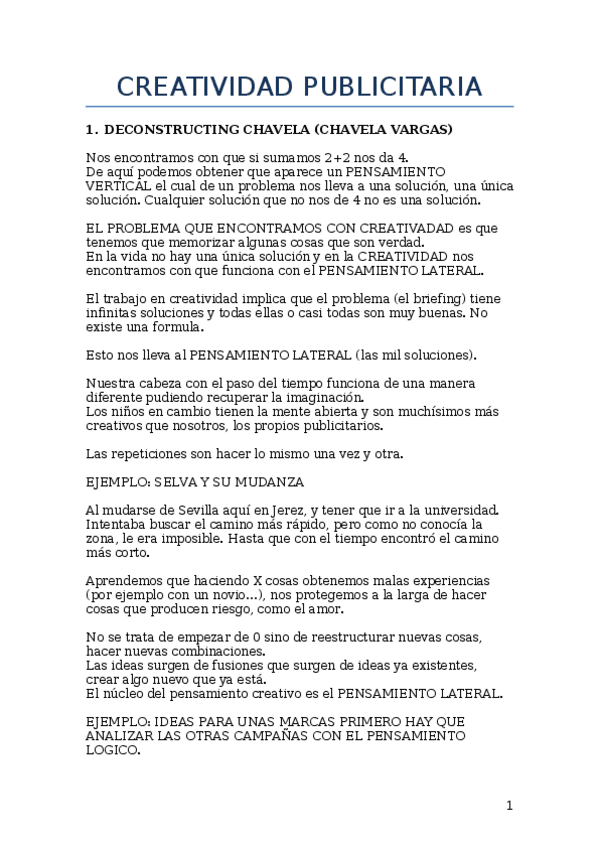 CREATIVIDAD PUBLICITARIA

1. DECONSTRUCTING CHAVELA (CHAVELA VARGAS)

Nos encontramos con que si sumamos 2+2 nos da 4.
De aquí podemos obtener que aparece un PENSAMIENTO VERTICAL el cual de un problema nos lleva a una solución, una única solución. Cualquier solución que no nos de 4 no es una solución.

EL PROBLEMA QUE ENCONTRAMOS CON CREATIVADAD es que tenemos que memorizar algunas cosas que son verdad.
En la vida no hay una única solución y en la CREATIVIDAD nos encontramos con que funciona con el PENSAMIENTO LATERAL.

El trabajo en creatividad implica que el problema (el briefing) tiene infinitas soluciones y todas ellas o casi todas son muy buenas. No existe una formula.

Esto nos lleva al PENSAMIENTO LATERAL (las mil soluciones).

Nuestra cabeza con el paso del tiempo funciona de una manera diferente pudiendo recuperar la imaginación.
Los niños en cambio tienen la mente abierta y son muchísimos más creativos que nosotros, los propios publicitarios.

Las repeticiones son hacer lo mismo una vez y otra.

EJEMPLO: SELVA Y SU MUDANZA

Al mudarse de Sevilla aquí en Jerez, y tener que ir a la universidad. Intentaba buscar el camino más rápido, pero como no conocía la zona, le era imposible. Hasta que con el tiempo encontró el camino más corto.

Aprendemos que haciendo X cosas obtenemos malas experiencias (por ejemplo con un novio…), nos protegemos a la larga de hacer cosas que producen riesgo, como el amor.

No se trata de empezar de 0 sino de reestructurar nuevas cosas, hacer nuevas combinaciones.
Las ideas surgen de fusiones que surgen de ideas ya existentes, crear algo nuevo que ya está.
El núcleo del pensamiento creativo es el PENSAMIENTO LATERAL.

EJEMPLO: IDEAS PARA UNAS MARCAS PRIMERO HAY QUE ANALIZAR LAS OTRAS CAMPAÑAS CON EL PENSAMIENTO LOGICO.

1